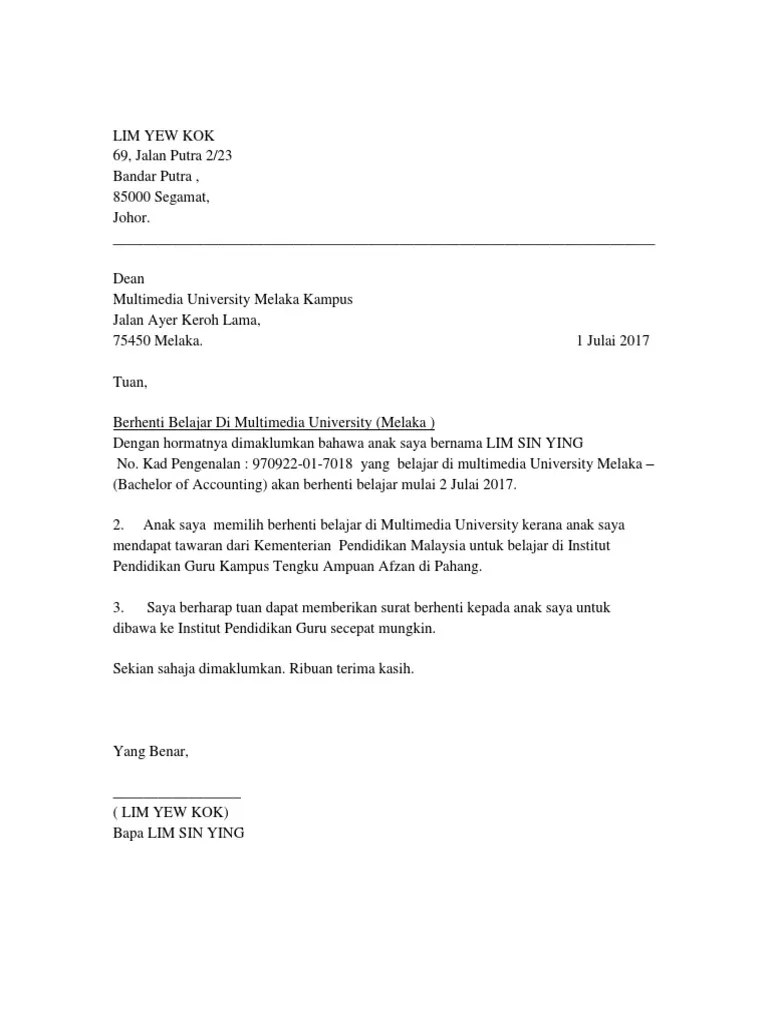 LIM YEW KOK
69, Jalan Putra 2/23
Bandar Putra ,
85000 Segamat,
Johor.

Dean
Multimedia University Melaka Kampus
Jalan Ayer Keroh Lama,
75450 Melaka. 1 Julai 2017

Tuan,

Berhenti Belajar Di Multimedia University (Melaka )
Dengan hormatnya dimaklumkan bahawa anak saya bernama LIM SIN YING
No. Kad Pengenalan : 970922-01-7018 yang belajar di multimedia University Melaka – (Bachelor of Accounting) akan berhenti belajar mulai 2 Julai 2017.

2. Anak saya memilih berhenti belajar di Multimedia University kerana anak saya mendapat tawaran dari Kementerian Pendidikan Malaysia untuk belajar di Institut Pendidikan Guru Kampus Tengku Ampuan Afzan di Pahang.

3. Saya berharap tuan dapat memberikan surat berhenti kepada anak saya untuk dibawa ke Institut Pendidikan Guru secepat mungkin.

Sekian sahaja dimaklumkan. Ribuan terima kasih.

Yang Benar,

( LIM YEW KOK)
Bapa LIM SIN YING